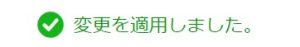 変更を適用しました。